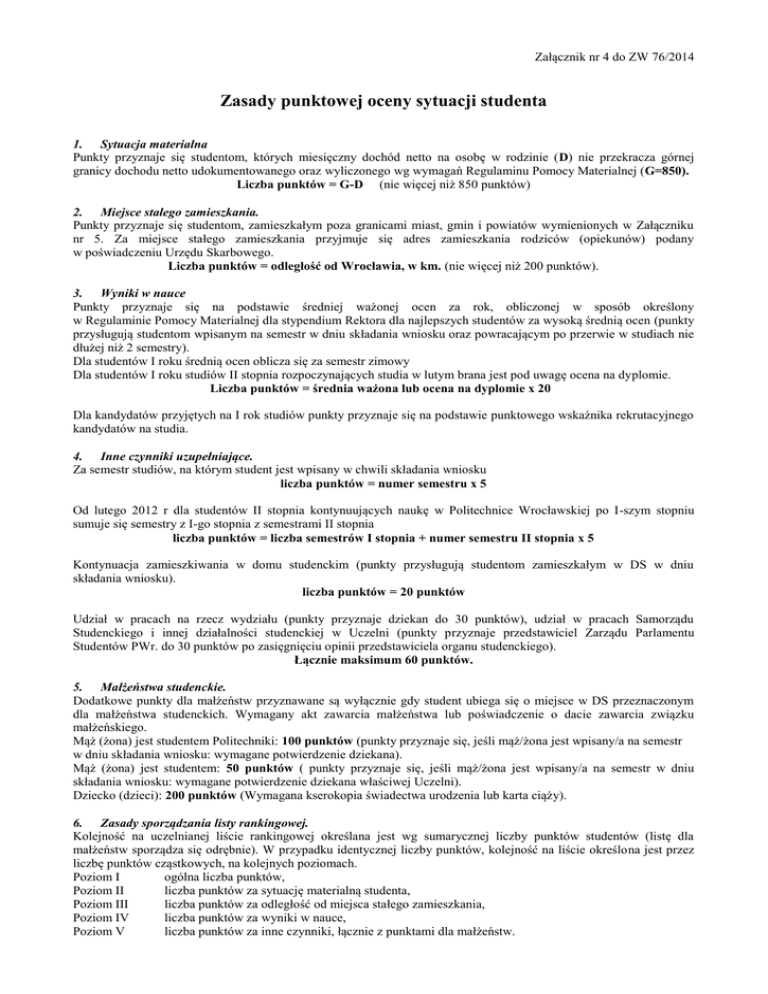 Załącznik nr 4 do ZW 76/2014

Zasady punktowej oceny sytuacji studenta

1. Sytuacja materialna
Punkty przyznaje się studentom, których miesięczny dochód netto na osobę w rodzinie (D) nie przekracza górnej granicy dochodu netto udokumentowanego oraz wyliczonego wg wymagań Regulaminu Pomocy Materialnej (G=850).
Liczba punktów = G-D (nie więcej niż 850 punktów)

2. Miejsce stałego zamieszkania.
Punkty przyznaje się studentom, zamieszkałym poza granicami miast, gmin i powiatów wymienionych w Załączniku nr 5. Za miejsce stałego zamieszkania przyjmuje się adres zamieszkania rodziców (opiekunów) podany w poświadczeniu Urzędu Skarbowego.
Liczba punktów = odległość od Wrocławia, w km. (nie więcej niż 200 punktów).

3. Wyniki w nauce
Punkty przyznaje się na podstawie średniej ważonej ocen za rok, obliczonej w sposób określony w Regulaminie Pomocy Materialnej dla stypendium Rektora dla najlepszych studentów za wysoką średnią ocen (punkty przysługują studentom wpisanym na semestr w dniu składania wniosku oraz powracającym po przerwie w studiach nie dłużej niż 2 semestry).
Dla studentów I roku średnią ocen oblicza się za semestr zimowy
Dla studentów I roku studiów II stopnia rozpoczynających studia w lutym brana jest pod uwagę ocena na dyplomie.
Liczba punktów = średnia ważona lub ocena na dyplomie x 20

Dla kandydatów przyjętych na I rok studiów punkty przyznaje się na podstawie punktowego wskaźnika rekrutacyjnego kandydatów na studia.

4. Inne czynniki uzupełniające.
Za semestr studiów, na którym student jest wpisany w chwili składania wniosku
liczba punktów = numer semestru x 5

Od lutego 2012 r dla studentów II stopnia kontynuujących naukę w Politechnice Wrocławskiej po I-szym stopniu sumuje się semestry z I-go stopnia z semestrami II stopnia
liczba punktów = liczba semestrów I stopnia + numer semestru II stopnia x 5

Kontynuacja zamieszkiwania w domu studenckim (punkty przysługują studentom zamieszkałym w DS w dniu składania wniosku).
liczba punktów = 20 punktów

Udział w pracach na rzecz wydziału (punkty przyznaje dziekan do 30 punktów), udział w pracach Samorządu Studenckiego i innej działalności studenckiej w Uczelni (punkty przyznaje przedstawiciel Zarządu Parlamentu Studentów PWr. do 30 punktów po zasięgnięciu opinii przedstawiciela organu studenckiego).
Łącznie maksimum 60 punktów.

5. Małżeństwa studenckie.
Dodatkowe punkty dla małżeństw przyznawane są wyłącznie gdy student ubiega się o miejsce w DS przeznaczonym dla małżeństwa studenckich. Wymagany akt zawarcia małżeństwa lub poświadczenie o dacie zawarcia związku małżeńskiego.
Mąż (żona) jest studentem Politechniki: 100 punktów (punkty przyznaje się, jeśli mąż/żona jest wpisany/a na semestr w dniu składania wniosku: wymagane potwierdzenie dziekana).
Mąż (żona) jest studentem: 50 punktów ( punkty przyznaje się, jeśli mąż/żona jest wpisany/a na semestr w dniu składania wniosku: wymagane potwierdzenie dziekana właściwej Uczelni).
Dziecko (dzieci): 200 punktów (Wymagana kserokopia świadectwa urodzenia lub karta ciąży).

6. Zasady sporządzania listy rankingowej.
Kolejność na uczelnianej liście rankingowej określana jest wg sumarycznej liczby punktów studentów (listę dla małżeństw sporządza się odrębnie). W przypadku identycznej liczby punktów, kolejność na liście określona jest przez liczbę punktów cząstkowych, na kolejnych poziomach.
Poziom I ogólna liczba punktów,
Poziom II liczba punktów za sytuację materialną studenta,
Poziom III liczba punktów za odległość od miejsca stałego zamieszkania,
Poziom IV liczba punktów za wyniki w nauce,
Poziom V liczba punktów za inne czynniki, łącznie z punktami dla małżeństw.